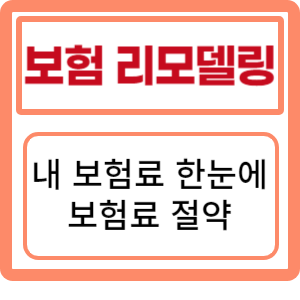 보험 리모델링

내 보험료 한눈에
보험료 절약